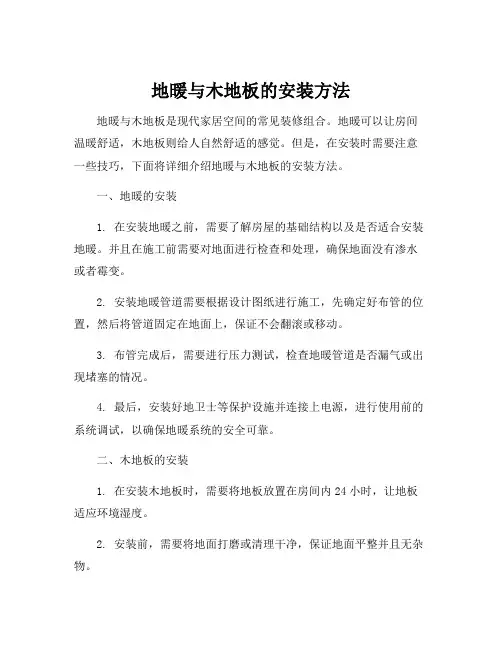 地暖与木地板的安装方法

地暖与木地板是现代家居空间的常见装修组合。地暖可以让房间温暖舒适，木地板则给人自然舒适的感觉。但是，在安装时需要注意一些技巧，下面将详细介绍地暖与木地板的安装方法。

一、地暖的安装

1. 在安装地暖之前，需要了解房屋的基础结构以及是否适合安装地暖。并且在施工前需要对地面进行检查和处理，确保地面没有渗水或者霉变。

2. 安装地暖管道需要根据设计图纸进行施工，先确定好布管的位置，然后将管道固定在地面上，保证不会翻滚或移动。

3. 布管完成后，需要进行压力测试，检查地暖管道是否漏气或出现堵塞的情况。

4. 最后，安装好地卫士等保护设施并连接上电源，进行使用前的系统调试，以确保地暖系统的安全可靠。

二、木地板的安装

1. 在安装木地板时，需要将地板放置在房间内 24 小时，让地板适应环境湿度。

2. 安装前，需要将地面打磨或清理干净，保证地面平整并且无杂物。